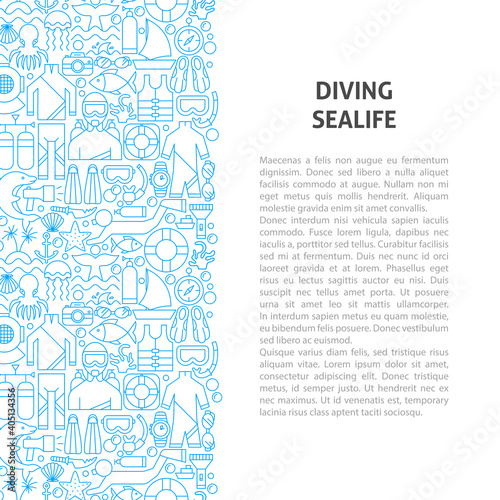 DIVING
SEALIFE

Maecenas a felis non augue eu fermentum dignissim. Donec sed libero a nulla aliquet facilisis commodo at augue. Nullam non mi eget metus quis mollis hendrerit. Aliquam molestie gravida enim sit amet convallis.
Donec interdum nisi vehicula sapien iaculis commodo. Fusce lorem ligula, dapibus nec iaculis a, porttitor sed tellus. Curabitur facilisis sed mi at fermentum. Duis nec nunc id orci laoreet gravida et at lorem. Phasellus eget risus eu lectus sagittis auctor eu nisi. Duis suscipit nec tellus amet porta. Ut posuere urna sit amet leo sit mattis ullamcorper. In interdum sapien metus eu quam molestie, eu bibendum felis posuere. Donec vestibulum sed libero ac euismod.
Quisque varius diam felis, sed tristique risus aliquam vitae. Lorem ipsum dolor sit amet, consectetur adipiscing elit. Donec tristique metus, id semper justo. Ut hendrerit nec ex nec maximus. Ut id venenatis est, temporary lacinia risus class aptent taciti sociosqu.

Adobe Stock
#405134356